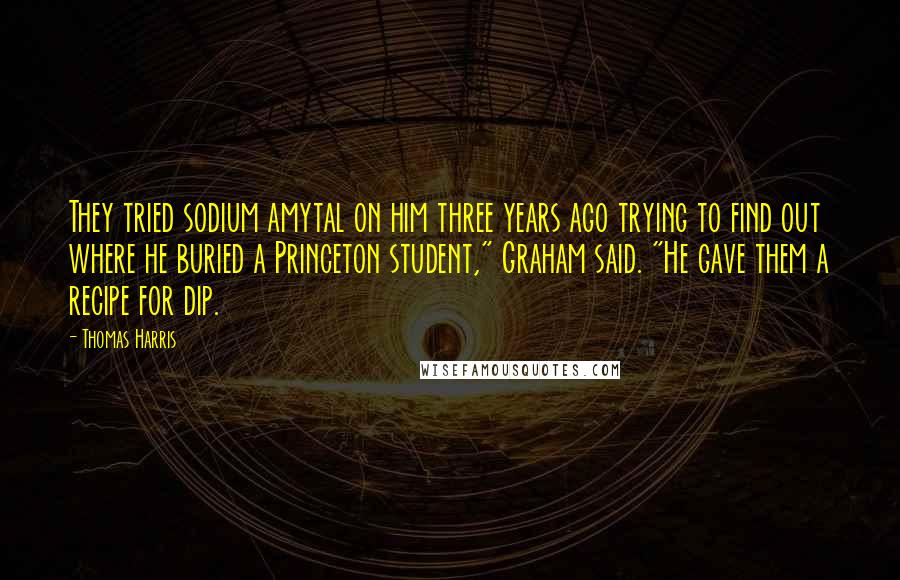 They tried sodium amytal on him three years ago trying to find out where he buried a Princeton student," Graham said. "He gave them a recipe for dip.

- Thomas Harris

WISEFAMOUSQUOTES.COM